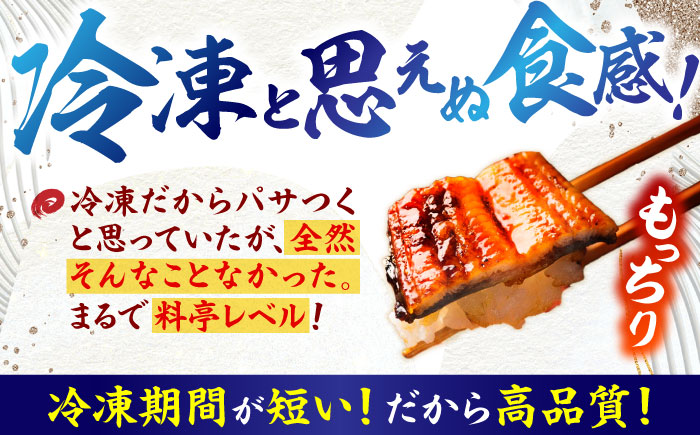 冷凍と思えぬ食感!

冷凍だからパサつくと思っていたが、全然そんなことなかった。まるで料亭レベル!

もっちり

冷凍期間が短い!だから高品質!